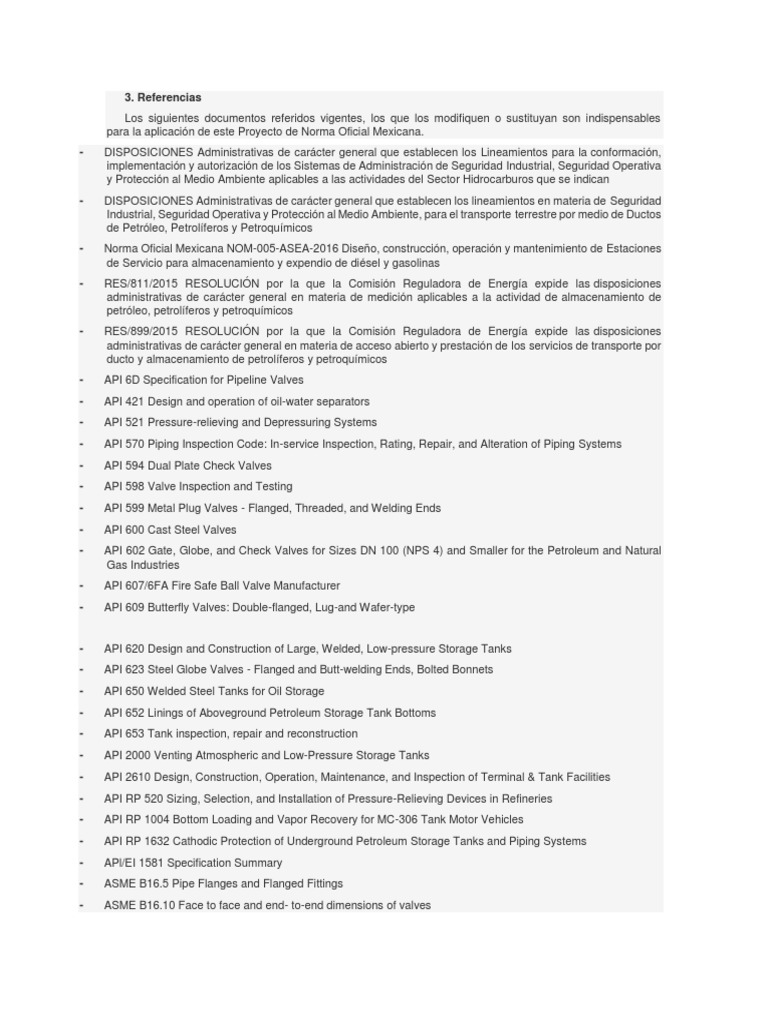 3. Referencias

Los siguientes documentos referidos vigentes, los que los modifiquen o sustituyan son indispensables para la aplicación de este Proyecto de Norma Oficial Mexicana.

- DISPOSICIONES Administrativas de carácter general que establecen los Lineamientos para la conformación, implementación y autorización de los Sistemas de Administración de Seguridad Industrial, Seguridad Operativa y Protección al Medio Ambiente aplicables a las actividades del Sector Hidrocarburos que se indican
- DISPOSICIONES Administrativas de carácter general que establecen los lineamientos en materia de Seguridad Industrial, Seguridad Operativa y Protección al Medio Ambiente, para el transporte terrestre por medio de Ductos de Petróleo, Petrolíferos y Petroquímicos
- Norma Oficial Mexicana NOM-005-ASEA-2016 Diseño, construcción, operación y mantenimiento de Estaciones de Servicio para almacenamiento y expendio de diésel y gasolinas
- RES/811/2015 RESOLUCIÓN por la que la Comisión Reguladora de Energía expide las disposiciones administrativas de carácter general en materia de medición aplicables a la actividad de almacenamiento de petróleo, petrolíferos y petroquímicos
- RES/899/2015 RESOLUCIÓN por la que la Comisión Reguladora de Energía expide las disposiciones administrativas de carácter general en materia de acceso abierto y prestación de los servicios de transporte por ducto y almacenamiento de petrolíferos y petroquímicos
- API 6D Specification for Pipeline Valves
- API 421 Design and operation of oil-water separators
- API 521 Pressure-relieving and Depressuring Systems
- API 570 Piping Inspection Code: In-service Inspection, Rating, Repair, and Alteration of Piping Systems
- API 594 Dual Plate Check Valves
- API 598 Valve Inspection and Testing
- API 599 Metal Plug Valves - Flanged, Threaded, and Welding Ends
- API 600 Cast Steel Valves
- API 602 Gate, Globe, and Check Valves for Sizes DN 100 (NPS 4) and Smaller for the Petroleum and Natural Gas Industries
- API 607/6FA Fire Safe Ball Valve Manufacturer
- API 609 Butterfly Valves: Double-flanged, Lug-and Wafer-type

- API 620 Design and Construction of Large, Welded, Low-pressure Storage Tanks
- API 623 Steel Globe Valves - Flanged and Butt-welding Ends, Bolted Bonnets
- API 650 Welded Steel Tanks for Oil Storage
- API 652 Linings of Aboveground Petroleum Storage Tank Bottoms
- API 653 Tank inspection, repair and reconstruction
- API 2000 Venting Atmospheric and Low-Pressure Storage Tanks
- API 2610 Design, Construction, Operation, Maintenance, and Inspection of Terminal & Tank Facilities
- API RP 520 Sizing, Selection, and Installation of Pressure-Relieving Devices in Refineries
- API RP 1004 Bottom Loading and Vapor Recovery for MC-306 Tank Motor Vehicles
- API RP 1632 Cathodic Protection of Underground Petroleum Storage Tanks and Piping Systems
- API/EI 1581 Specification Summary
- ASME B16.5 Pipe Flanges and Flanged Fittings
- ASME B16.10 Face to face and end- to-end dimensions of valves